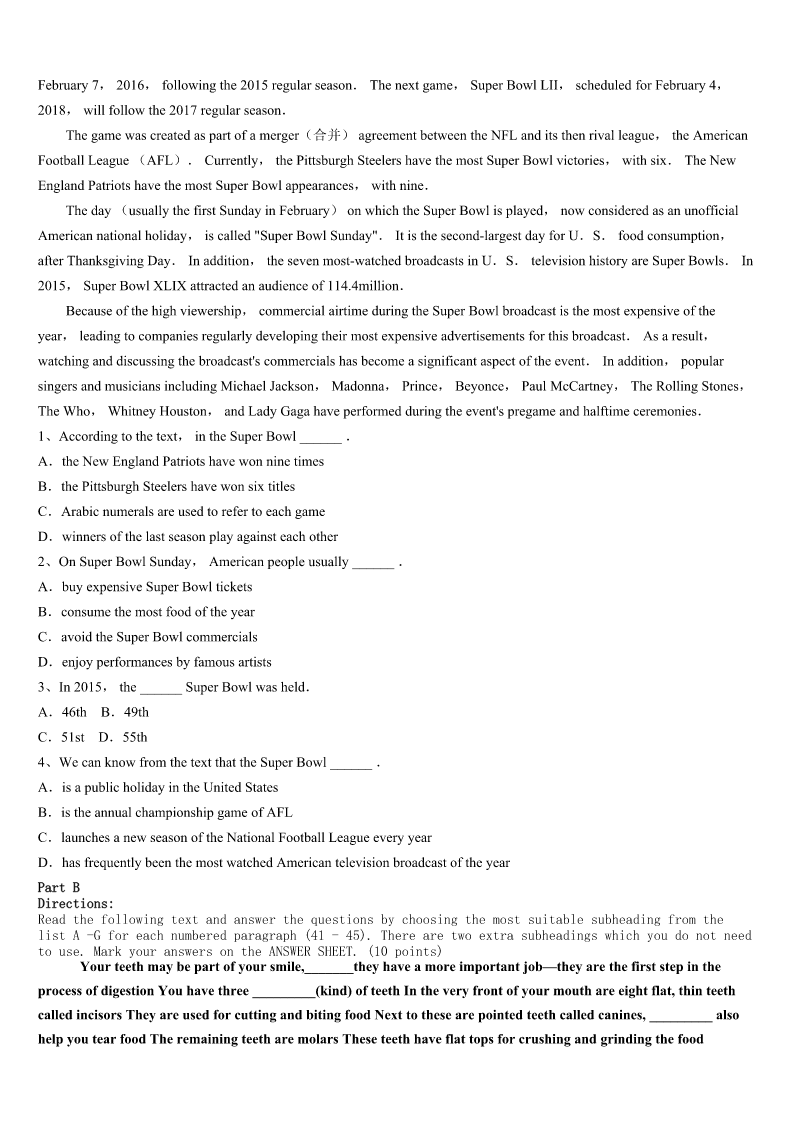 February 7， 2016， following the 2015 regular season． The next game， Super Bowl LII， scheduled for February 4， 2018， will follow the 2017 regular season．

The game was created as part of a merger（合并） agreement between the NFL and its then rival league， the American Football League （AFL）． Currently， the Pittsburgh Steelers have the most Super Bowl victories， with six． The New England Patriots have the most Super Bowl appearances， with nine．

The day （usually the first Sunday in February） on which the Super Bowl is played， now considered as an unofficial American national holiday， is called "Super Bowl Sunday". It is the second-largest day for U．S． food consumption， after Thanksgiving Day． In addition， the seven most-watched broadcasts in U．S． television history are Super Bowls． In 2015， Super Bowl XLIX attracted an audience of 114.4million．

Because of the high viewership， commercial airtime during the Super Bowl broadcast is the most expensive of the year， leading to companies regularly developing their most expensive advertisements for this broadcast． As a result， watching and discussing the broadcast's commercials has become a significant aspect of the event． In addition， popular singers and musicians including Michael Jackson， Madonna， Prince， Beyonce， Paul McCartney， The Rolling Stones， The Who， Whitney Houston， and Lady Gaga have performed during the event's pregame and halftime ceremonies．

1、According to the text， in the Super Bowl ______ .
A．the New England Patriots have won nine times
B．the Pittsburgh Steelers have won six titles
C．Arabic numerals are used to refer to each game
D．winners of the last season play against each other

2、On Super Bowl Sunday， American people usually ______ .
A．buy expensive Super Bowl tickets
B．consume the most food of the year
C．avoid the Super Bowl commercials
D．enjoy performances by famous artists

3、In 2015， the ______ Super Bowl was held．
A．46th B．49th
C．51st D．55th

4、We can know from the text that the Super Bowl ______ .
A．is a public holiday in the United States
B．is the annual championship game of AFL
C．launches a new season of the National Football League every year
D．has frequently been the most watched American television broadcast of the year

Part B
Directions:
Read the following text and answer the questions by choosing the most suitable subheading from the list A -G for each numbered paragraph (41 - 45). There are two extra subheadings which you do not need to use. Mark your answers on the ANSWER SHEET. (10 points)

Your teeth may be part of your smile,_______they have a more important job—they are the first step in the process of digestion You have three _________(kind) of teeth In the very front of your mouth are eight flat, thin teeth called incisors They are used for cutting and biting food Next to these are pointed teeth called canines, _________ also help you tear food The remaining teeth are molars These teeth have flat tops for crushing and grinding the food